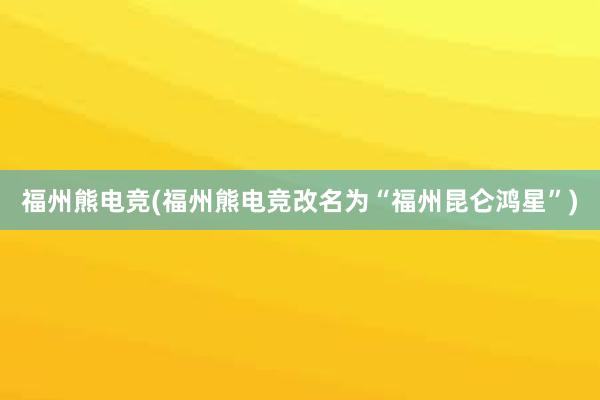 福州熊电竞(福州熊电竞改名为“福州昆仑鸿星”)